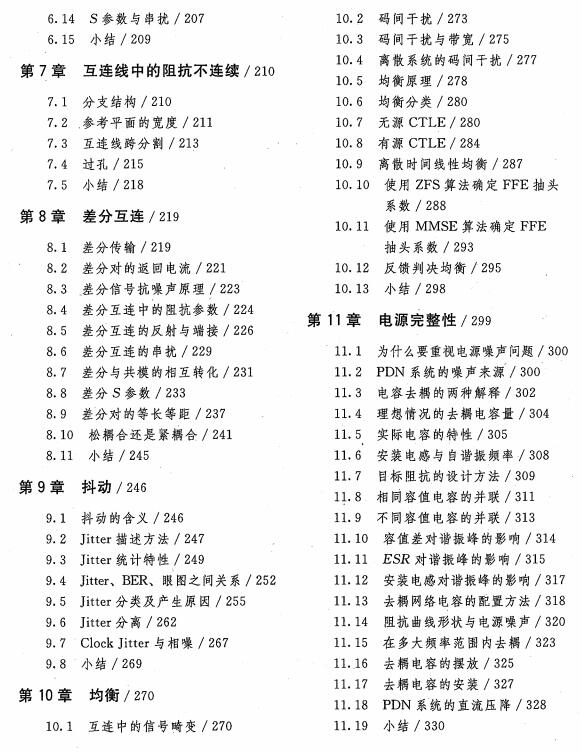 6.14　S 参数与串扰 / 207
6.15　小结 / 209

第 7 章　互连线中的阻抗不连续 / 210

7.1　分支结构 / 210
7.2　参考平面的宽度 / 211
7.3　互连线跨分割 / 213
7.4　过孔 / 215
7.5　小结 / 218

第 8 章　差分互连 / 219

8.1　差分传输 / 219
8.2　差分对的返回电流 / 221
8.3　差分信号抗噪声原理 / 223
8.4　差分互连中的阻抗参数 / 224
8.5　差分互连的反射与端接 / 226
8.6　差分互连的串扰 / 229
8.7　差分与共模的相互转化 / 231
8.8　差分 S 参数 / 233
8.9　差分对的等长等距 / 237
8.10　松耦合还是紧耦合 / 241
8.11　小结 / 245

第 9 章　抖动 / 246

9.1　抖动的含义 / 246
9.2　Jitter 描述方法 / 247
9.3　Jitter 统计特性 / 249
9.4　Jitter、BER、眼图之间关系 / 252
9.5　Jitter 分类及产生原因 / 255
9.6　Jitter 分离 / 262
9.7　Clock Jitter 与相噪 / 267
9.8　小结 / 269

第 10 章　均衡 / 270

10.1　互连中的信号畸变 / 270
10.2　码间干扰 / 273
10.3　码间干扰与带宽 / 275
10.4　离散系统的码间干扰 / 277
10.5　均衡原理 / 278
10.6　均衡分类 / 280
10.7　无源 CTLE / 280
10.8　有源 CTLE / 284
10.9　离散时间线性均衡 / 287
10.10　使用 ZFS 算法确定 FFE 抽头系数 / 288
10.11　使用 MMSE 算法确定 FFE 抽头系数 / 293
10.12　反馈判决均衡 / 295
10.13　小结 / 298

第 11 章　电源完整性 / 299

11.1　为什么要重视电源噪声问题 / 300
11.2　PDN 系统的噪声来源 / 300
11.3　电容去耦的两种解释 / 302
11.4　理想情况的去耦电容量 / 304
11.5　实际电容的特性 / 305
11.6　安装电感与自谐振频率 / 308
11.7　目标阻抗的设计方法 / 309
11.8　相同容值电容的并联 / 311
11.9　不同容值电容的并联 / 313
11.10　容值差对谐振峰的影响 / 314
11.11　ESR 对谐振峰的影响 / 315
11.12　安装电感对谐振峰的影响 / 317
11.13　去耦网络电容的配置方法 / 318
11.14　阻抗曲线形状与电源噪声 / 320
11.15　在多大频率范围内去耦 / 323
11.16　去耦电容的摆放 / 325
11.17　去耦电容的安装 / 327
11.18　PDN 系统的直流压降 / 328
11.19　小结 / 330